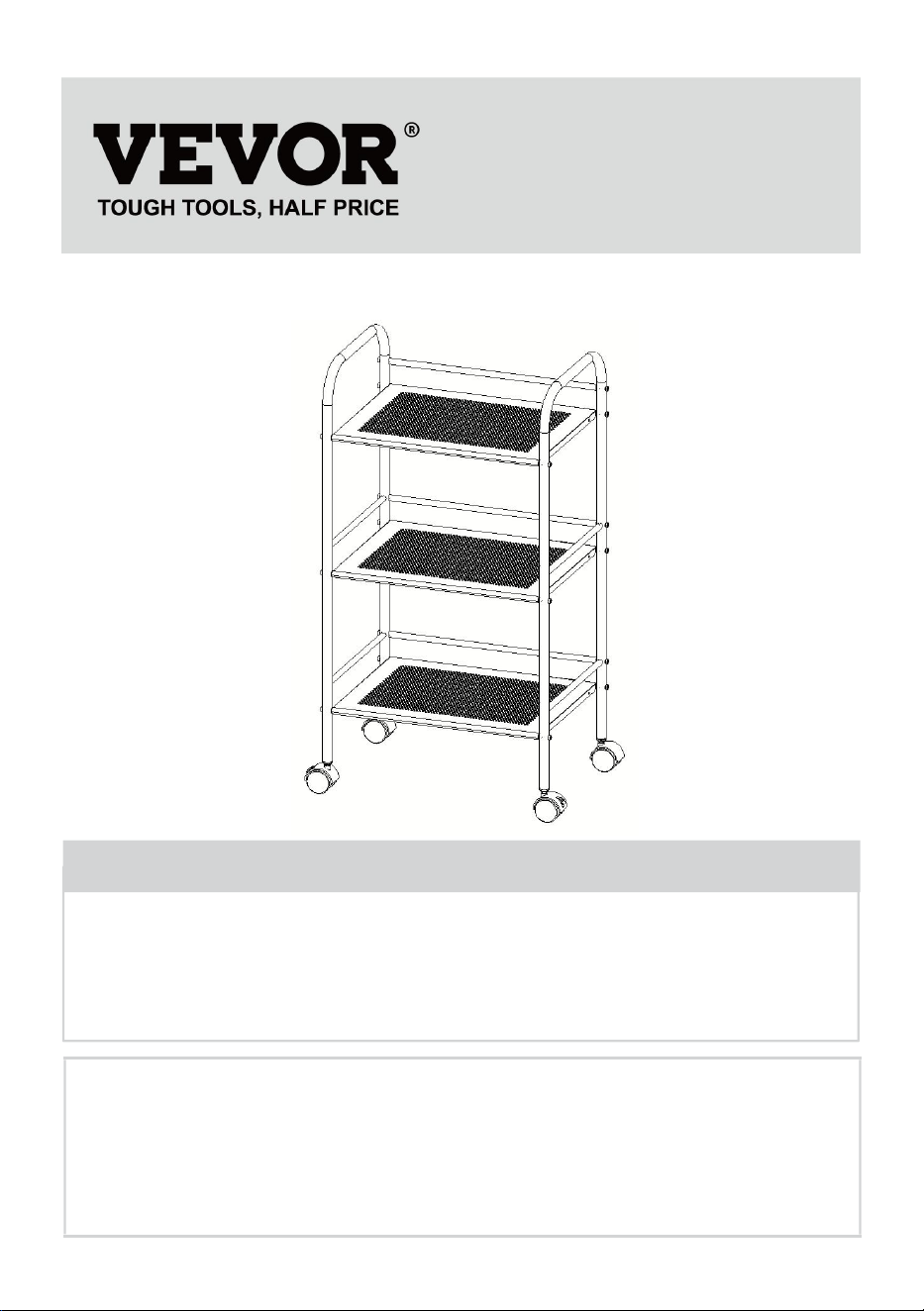 VEVOR®
TOUGH TOOLS, HALF PRICE